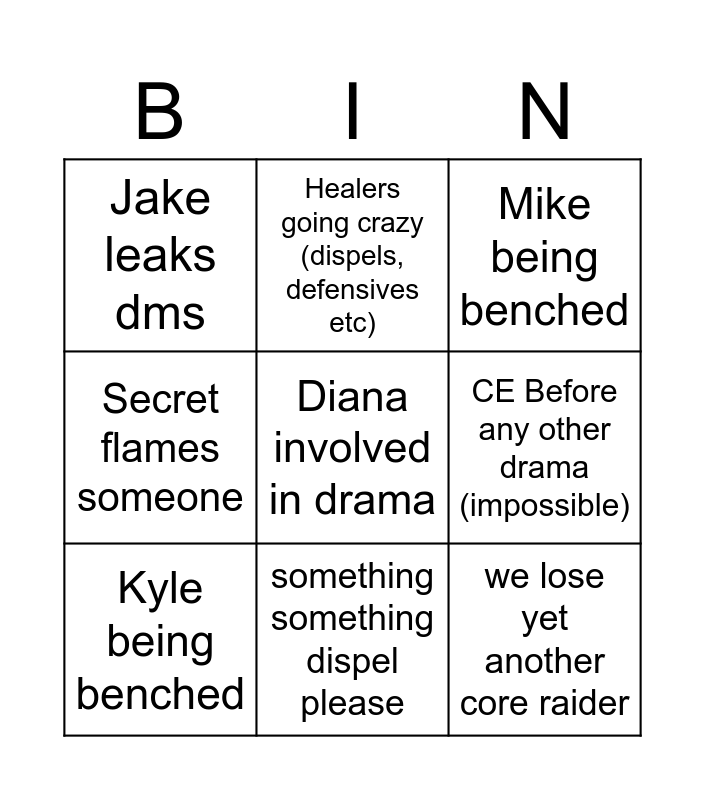 | B | I | N |
|---|---|---|
| Jake leaks dms | Healers going crazy (dispels, defensives etc) | Mike being benched |
| Secret flames someone | Diana involved in drama | CE Before any other drama (impossible) |
| Kyle being benched | something something dispel please | we lose yet another core raider |